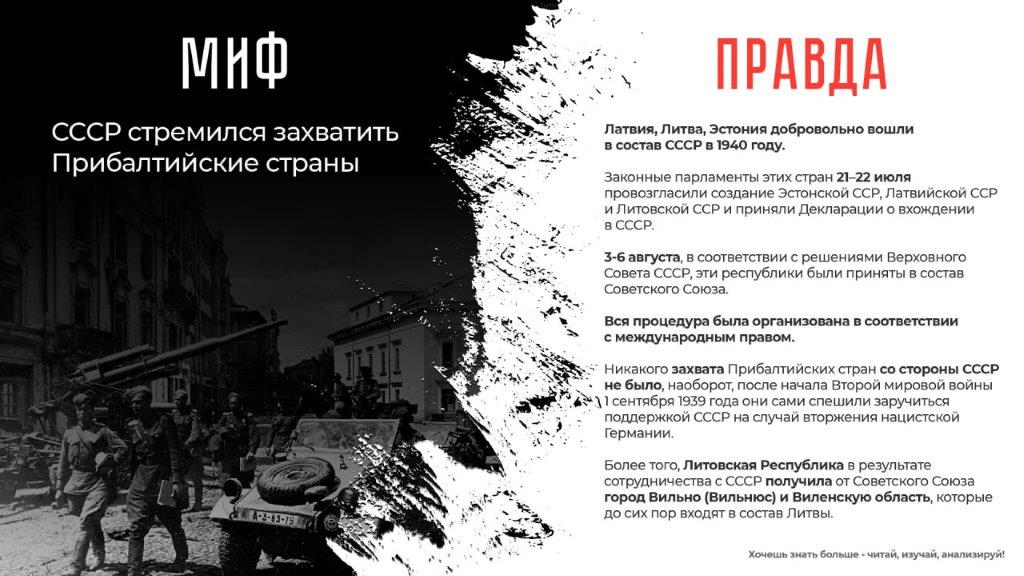 МИФ

СССР стремился захватить Прибалтийские страны

ПРАВДА

Латвия, Литва, Эстония добровольно вошли в состав СССР в 1940 году.

Законные парламенты этих стран 21–22 июля провозгласили создание Эстонской ССР, Латвийской ССР и Литовской ССР и приняли Декларации о вхождении в СССР.

3-6 августа, в соответствии с решениями Верховного Совета СССР, эти республики были приняты в состав Советского Союза.

Вся процедура была организована в соответствии с международным правом.

Никакого захвата Прибалтийских стран со стороны СССР не было, наоборот, после начала Второй мировой войны 1 сентября 1939 года они сами спешили заручиться поддержкой СССР на случай вторжения нацистской Германии.

Более того, Литовская Республика в результате сотрудничества с СССР получила от Советского Союза город Вильно (Вильнюс) и Виленскую область, которые до сих пор входят в состав Литвы.

Хочешь знать больше - читай, изучай, анализируй!